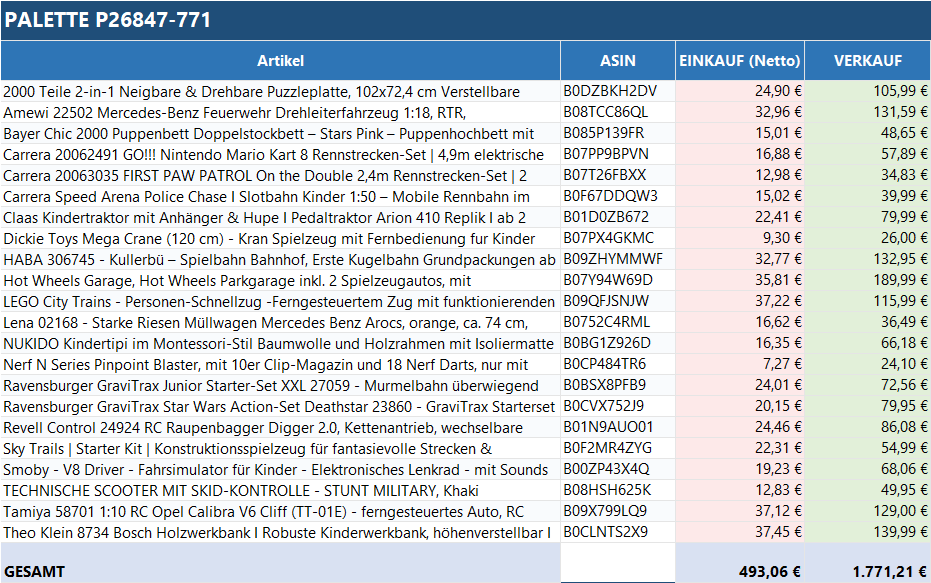 PALETTE P26847-771

| Artikel | ASIN | EINKAUF (Netto) | VERKAUF |
|---|---|---|---|
| 2000 Teile 2-in-1 Neigbare & Drehbare Puzzleplatte, 102x72,4 cm Verstellbare | B0DZBKH2DV | 24,90 € | 105,99 € |
| Amewi 22502 Mercedes-Benz Feuerwehr Drehleiterfahrzeug 1:18, RTR, | B08TCC86QL | 32,96 € | 131,59 € |
| Bayer Chic 2000 Puppenbett Doppelstockbett – Stars Pink – Puppenhochbett mit | B085P139FR | 15,01 € | 48,65 € |
| Carrera 20062491 GO!!! Nintendo Mario Kart 8 Rennstrecken-Set \| 4,9m elektrische | B07PP9BPVN | 16,88 € | 57,89 € |
| Carrera 20063035 FIRST PAW PATROL On the Double 2,4m Rennstrecken-Set \| 2 | B07T26FBXX | 12,98 € | 34,83 € |
| Carrera Speed Arena Police Chase I Slotbahn Kinder 1:50 – Mobile Rennbahn im | B0F67DDQW3 | 15,02 € | 39,99 € |
| Claas Kindertraktor mit Anhänger & Hupe I Pedaltraktor Arion 410 Replik I ab 2 | B01D0ZB672 | 22,41 € | 79,99 € |
| Dickie Toys Mega Crane (120 cm) - Kran Spielzeug mit Fernbedienung fur Kinder | B07PX4GKMC | 9,30 € | 26,00 € |
| HABA 306745 - Kullerbü – Spielbahn Bahnhof, Erste Kugelbahn Grundpackungen ab | B09ZHYMMWF | 32,77 € | 132,95 € |
| Hot Wheels Garage, Hot Wheels Parkgarage inkl. 2 Spielzeugautos, mit | B07Y94W69D | 35,81 € | 189,99 € |
| LEGO City Trains - Personen-Schnellzug -Ferngesteuertem Zug mit funktionierenden | B09QFJSNJW | 37,22 € | 115,99 € |
| Lena 02168 - Starke Riesen Müllwagen Mercedes Benz Arocs, orange, ca. 74 cm, | B0752C4RML | 16,62 € | 36,49 € |
| NUKIDO Kindertipi im Montessori-Stil Baumwolle und Holzrahmen mit Isoliermatte | B0BG1Z926D | 16,35 € | 66,18 € |
| Nerf N Series Pinpoint Blaster, mit 10er Clip-Magazin und 18 Nerf Darts, nur mit | B0CP484TR6 | 7,27 € | 24,10 € |
| Ravensburger GraviTrax Junior Starter-Set XXL 27059 - Murmelbahn überwiegend | B0BSX8PFB9 | 24,01 € | 72,56 € |
| Ravensburger GraviTrax Star Wars Action-Set Deathstar 23860 - GraviTrax Starterset | B0CVX752J9 | 20,15 € | 79,95 € |
| Revell Control 24924 RC Raupenbagger Digger 2.0, Kettenantrieb, wechselbare | B01N9AUO01 | 24,46 € | 86,08 € |
| Sky Trails \| Starter Kit \| Konstruktionsspielzeug für fantasievolle Strecken & | B0F2MR4ZYG | 22,31 € | 54,99 € |
| Smoby - V8 Driver - Fahrsimulator für Kinder - Elektronisches Lenkrad - mit Sounds | B00ZP43X4Q | 19,23 € | 68,06 € |
| TECHNISCHE SCOOTER MIT SKID-KONTROLLE - STUNT MILITARY, Khaki | B08HSH625K | 12,83 € | 49,95 € |
| Tamiya 58701 1:10 RC Opel Calibra V6 Cliff (TT-01E) - ferngesteuertes Auto, RC | B09X799LQ9 | 37,12 € | 129,00 € |
| Theo Klein 8734 Bosch Holzwerkbank I Robuste Kinderwerkbank, höhenverstellbar I | B0CLNTS2X9 | 37,45 € | 139,99 € |
| GESAMT | | 493,06 € | 1.771,21 € |